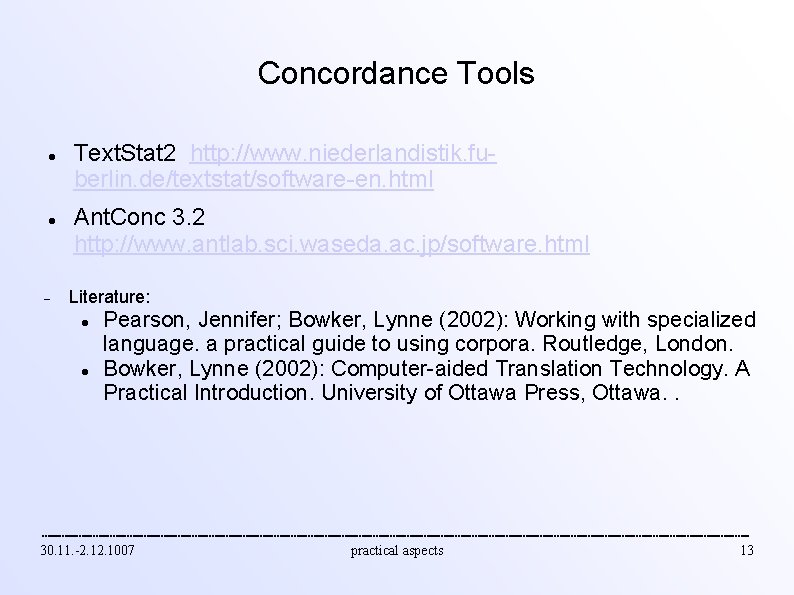 Concordance Tools

- TextStat2 http://www.niederlandistik.fu-berlin.de/textstat/software-en.html
- AntConc 3.2 http://www.antlab.sci.waseda.ac.jp/software.html

– Literature:
- Pearson, Jennifer; Bowker, Lynne (2002): Working with specialized language. a practical guide to using corpora. Routledge, London.
- Bowker, Lynne (2002): Computer-aided Translation Technology. A Practical Introduction. University of Ottawa Press, Ottawa. .

30.11.-2.12.1007 practical aspects 13